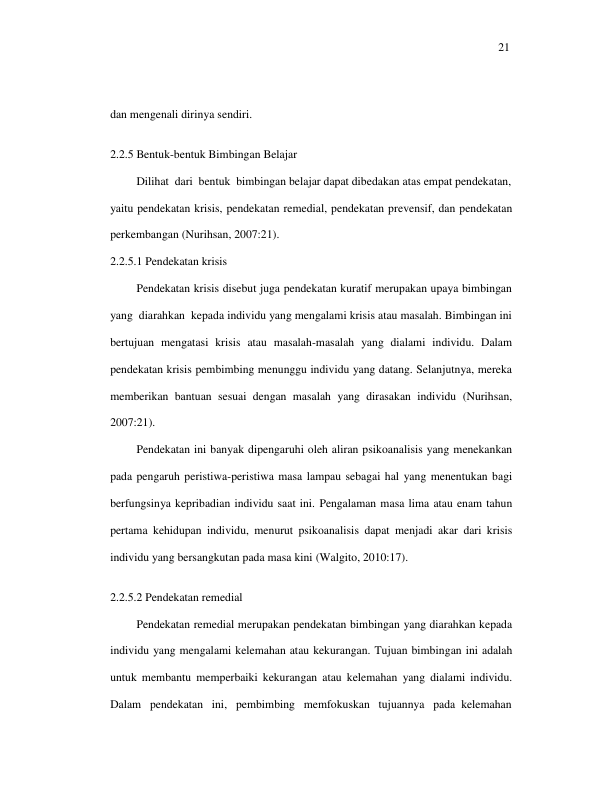 21

dan mengenali dirinya sendiri.

2.2.5 Bentuk-bentuk Bimbingan Belajar

Dilihat dari bentuk bimbingan belajar dapat dibedakan atas empat pendekatan, yaitu pendekatan krisis, pendekatan remedial, pendekatan prevensif, dan pendekatan perkembangan (Nurihsan, 2007:21).

2.2.5.1 Pendekatan krisis

Pendekatan krisis disebut juga pendekatan kuratif merupakan upaya bimbingan yang diarahkan kepada individu yang mengalami krisis atau masalah. Bimbingan ini bertujuan mengatasi krisis atau masalah-masalah yang dialami individu. Dalam pendekatan krisis pembimbing menunggu individu yang datang. Selanjutnya, mereka memberikan bantuan sesuai dengan masalah yang dirasakan individu (Nurihsan, 2007:21).

Pendekatan ini banyak dipengaruhi oleh aliran psikoanalisis yang menekankan pada pengaruh peristiwa-peristiwa masa lampau sebagai hal yang menentukan bagi berfungsinya kepribadian individu saat ini. Pengalaman masa lima atau enam tahun pertama kehidupan individu, menurut psikoanalisis dapat menjadi akar dari krisis individu yang bersangkutan pada masa kini (Walgito, 2010:17).

2.2.5.2 Pendekatan remedial

Pendekatan remedial merupakan pendekatan bimbingan yang diarahkan kepada individu yang mengalami kelemahan atau kekurangan. Tujuan bimbingan ini adalah untuk membantu memperbaiki kekurangan atau kelemahan yang dialami individu. Dalam pendekatan ini, pembimbing memfokuskan tujuannya pada kelemahan